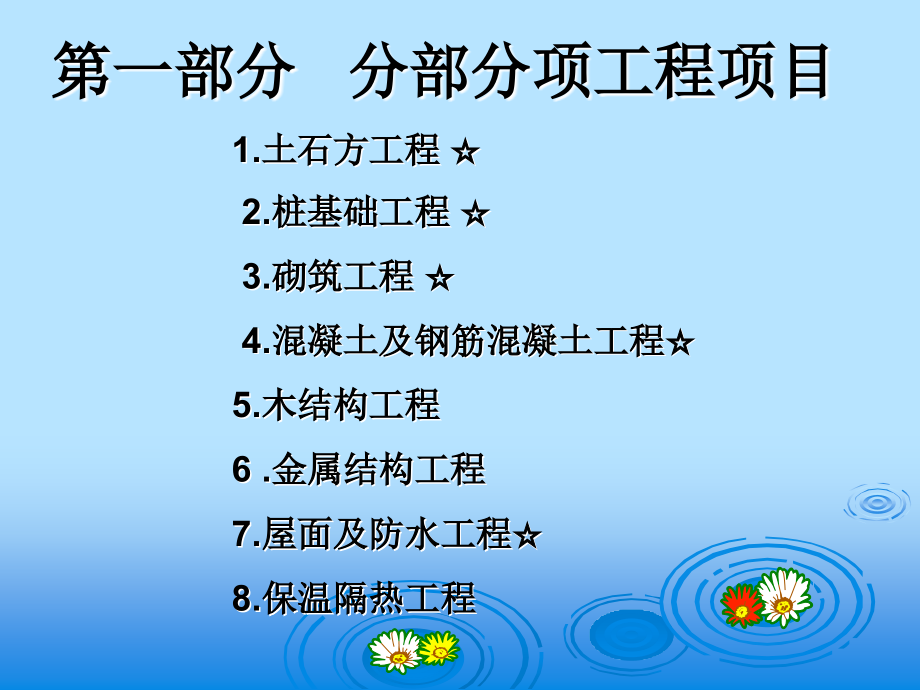 第一部分　分部分项工程项目

1.土石方工程 ☆

2.桩基础工程 ☆

3.砌筑工程 ☆

4.混凝土及钢筋混凝土工程☆

5.木结构工程

6 .金属结构工程

7.屋面及防水工程☆

8.保温隔热工程